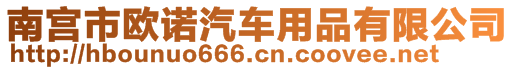 南宫市欧诺汽车用品有限公司
http://hbounuo666.cn.coovee.net